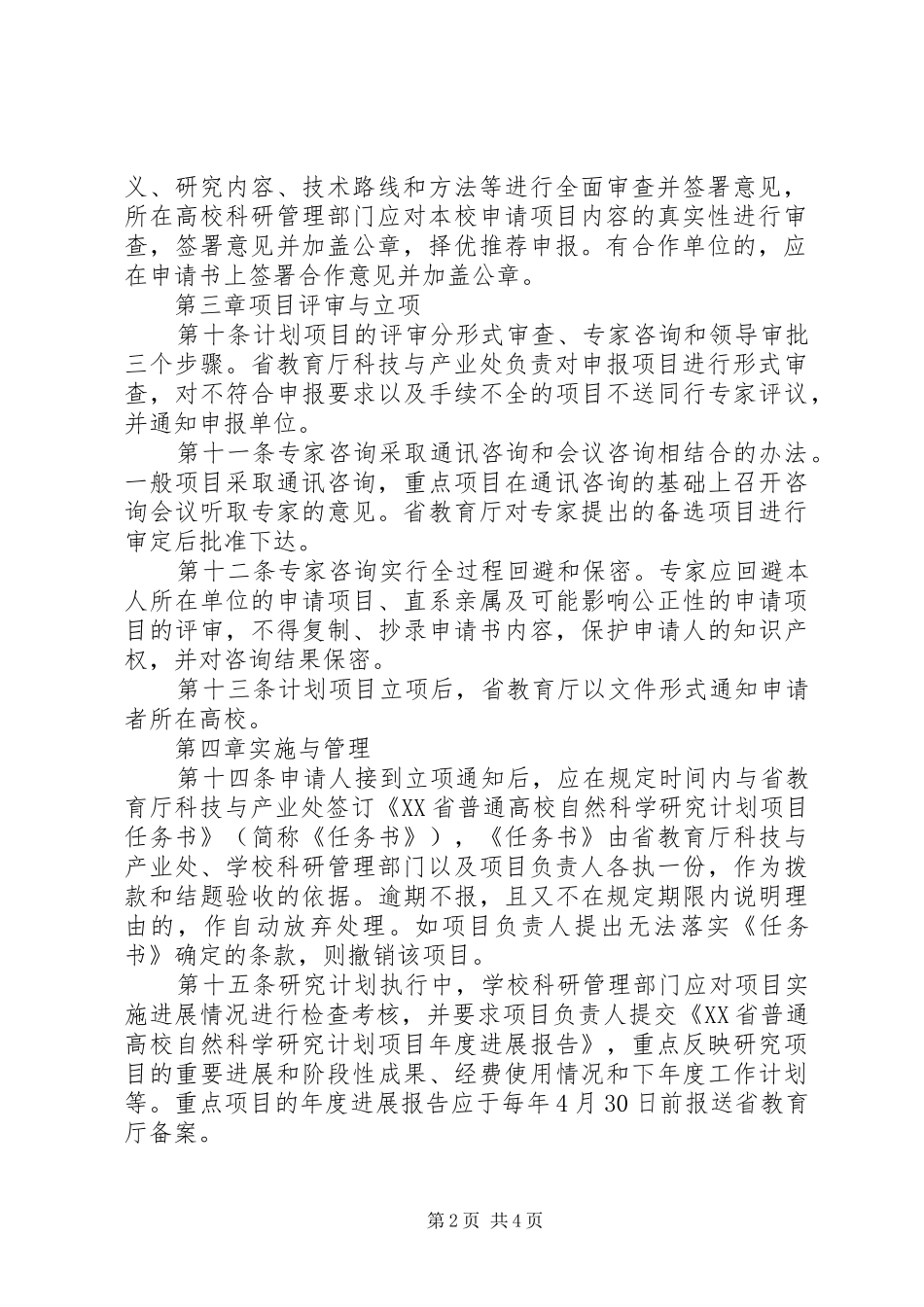 义、研究内容、技术路线和方法等进行全面审查并签署意见，所在高校科研管理部门应对本校申请项目内容的真实性进行审查，签署意见并加盖公章，择优推荐申报。有合作单位的，应在申请书上签署合作意见并加盖公章。

第三章项目评审与立项

第十条计划项目的评审分形式审查、专家咨询和领导审批三个步骤。省教育厅科技与产业处负责对申报项目进行形式审查，对不符合申报要求以及手续不全的项目不送同行专家评议，并通知申报单位。

第十一条专家咨询采取通讯咨询和会议咨询相结合的办法。一般项目采取通讯咨询，重点项目在通讯咨询的基础上召开咨询会议听取专家的意见。省教育厅对专家提出的备选项目进行审定后批准下达。

第十二条专家咨询实行全过程回避和保密。专家应回避本人所在单位的申请项目、直系亲属及可能影响公正性的申请项目的评审，不得复制、抄录申请书内容，保护申请人的知识产权，并对咨询结果保密。

第十三条计划项目立项后，省教育厅以文件形式通知申请者所在高校。

第四章实施与管理

第十四条申请人接到立项通知后，应在规定时间内与省教育厅科技与产业处签订《XX省普通高校自然科学研究计划项目任务书》（简称《任务书》），《任务书》由省教育厅科技与产业处、学校科研管理部门以及项目负责人各执一份，作为拨款和结题验收的依据。逾期不报，且又不在规定期限内说明理由的，作自动放弃处理。如项目负责人提出无法落实《任务书》确定的条款，则撤销该项目。

第十五条研究计划执行中，学校科研管理部门应对项目实施进展情况进行检查考核，并要求项目负责人提交《XX省普通高校自然科学研究计划项目年度进展报告》，重点反映研究项目的重要进展和阶段性成果、经费使用情况和下年度工作计划等。重点项目的年度进展报告应于每年4月30日前报送省教育厅备案。

第2页 共4页